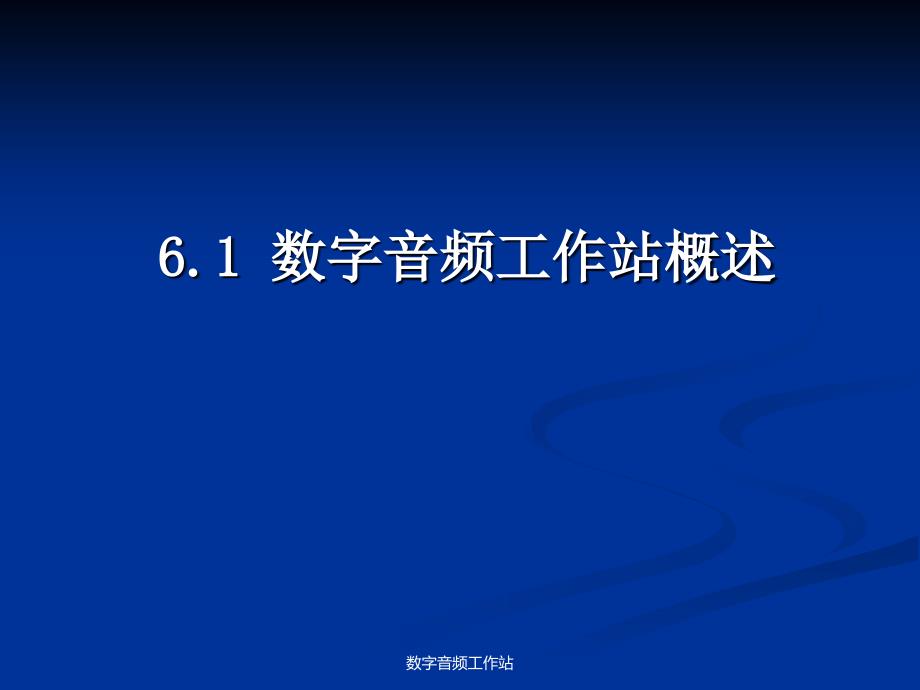 6.1 数字音频工作站概述

数字音频工作站